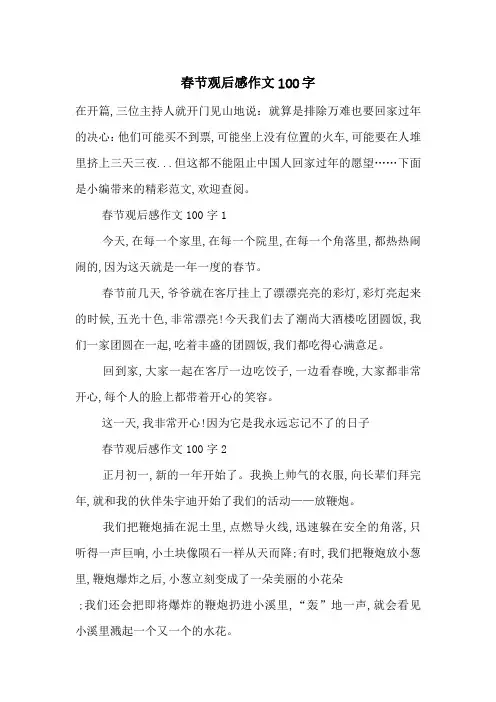 春节观后感作文100字

在开篇,三位主持人就开门见山地说：就算是排除万难也要回家过年的决心：他们可能买不到票,可能坐上没有位置的火车,可能要在人堆里挤上三天三夜...但这都不能阻止中国人回家过年的愿望……下面是小编带来的精彩范文,欢迎查阅。

春节观后感作文100字1

今天,在每一个家里,在每一个院里,在每一个角落里,都热热闹闹的,因为这天就是一年一度的春节。

春节前几天,爷爷就在客厅挂上了漂漂亮亮的彩灯,彩灯亮起来的时候,五光十色,非常漂亮!今天我们去了潮尚大酒楼吃团圆饭,我们一家团圆在一起,吃着丰盛的团圆饭,我们都吃得心满意足。

回到家,大家一起在客厅一边吃饺子,一边看春晚,大家都非常开心,每个人的脸上都带着开心的笑容。

这一天,我非常开心!因为它是我永远忘记不了的日子

春节观后感作文100字2

正月初一,新的一年开始了。我换上帅气的衣服,向长辈们拜完年,就和我的伙伴朱宇迪开始了我们的活动——放鞭炮。

我们把鞭炮插在泥土里,点燃导火线,迅速躲在安全的角落,只听得一声巨响,小土块像陨石一样从天而降;有时,我们把鞭炮放小葱里,鞭炮爆炸之后,小葱立刻变成了一朵美丽的小花朵

;我们还会把即将爆炸的鞭炮扔进小溪里,“轰”地一声,就会看见小溪里溅起一个又一个的水花。